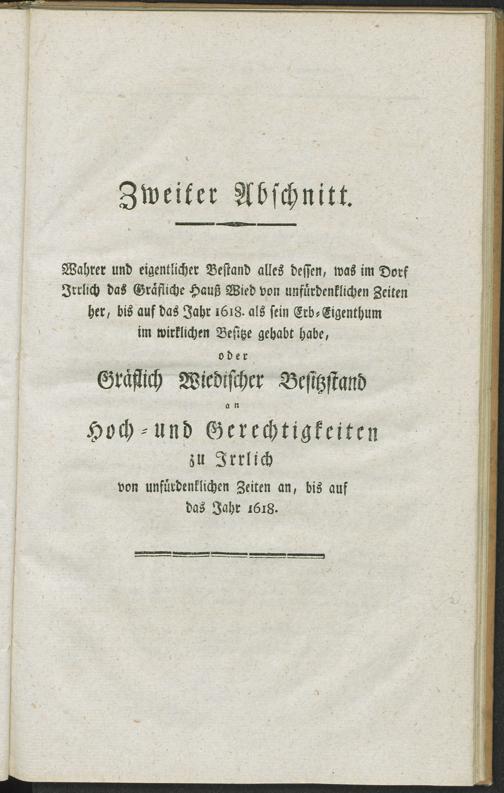 Zweiter Abschnitt.

Wahrer und eigentlicher Bestand alles dessen, was im Dorf Irrlich das Gräfliche Hauß Wied von unfürdenklichen Zeiten her, bis auf das Jahr 1618. als sein Erb-Eigenthum im wirklichen Besitze gehabt habe,

oder

Gräflich Wiedischer Besitzstand

an

Hoch- und Gerechtigkeiten

zu Irrlich

von unfürdenklichen Zeiten an, bis auf das Jahr 1618.